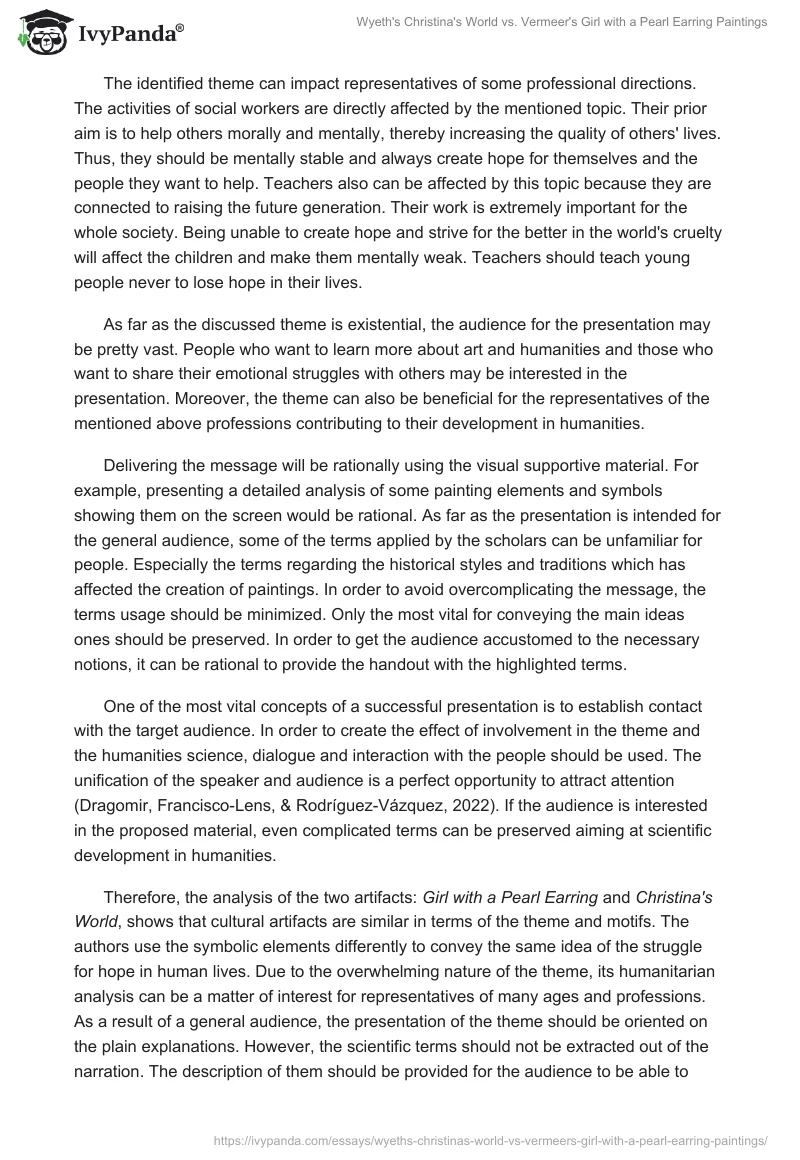 IvyPanda®

Wyeth's Christina's World vs. Vermeer's Girl with a Pearl Earring Paintings

The identified theme can impact representatives of some professional directions. The activities of social workers are directly affected by the mentioned topic. Their prior aim is to help others morally and mentally, thereby increasing the quality of others' lives. Thus, they should be mentally stable and always create hope for themselves and the people they want to help. Teachers also can be affected by this topic because they are connected to raising the future generation. Their work is extremely important for the whole society. Being unable to create hope and strive for the better in the world's cruelty will affect the children and make them mentally weak. Teachers should teach young people never to lose hope in their lives.

As far as the discussed theme is existential, the audience for the presentation may be pretty vast. People who want to learn more about art and humanities and those who want to share their emotional struggles with others may be interested in the presentation. Moreover, the theme can also be beneficial for the representatives of the mentioned above professions contributing to their development in humanities.

Delivering the message will be rationally using the visual supportive material. For example, presenting a detailed analysis of some painting elements and symbols showing them on the screen would be rational. As far as the presentation is intended for the general audience, some of the terms applied by the scholars can be unfamiliar for people. Especially the terms regarding the historical styles and traditions which has affected the creation of paintings. In order to avoid overcomplicating the message, the terms usage should be minimized. Only the most vital for conveying the main ideas ones should be preserved. In order to get the audience accustomed to the necessary notions, it can be rational to provide the handout with the highlighted terms.

One of the most vital concepts of a successful presentation is to establish contact with the target audience. In order to create the effect of involvement in the theme and the humanities science, dialogue and interaction with the people should be used. The unification of the speaker and audience is a perfect opportunity to attract attention (Dragomir, Francisco-Lens, & Rodríguez-Vázquez, 2022). If the audience is interested in the proposed material, even complicated terms can be preserved aiming at scientific development in humanities.

Therefore, the analysis of the two artifacts: Girl with a Pearl Earring and Christina's World, shows that cultural artifacts are similar in terms of the theme and motifs. The authors use the symbolic elements differently to convey the same idea of the struggle for hope in human lives. Due to the overwhelming nature of the theme, its humanitarian analysis can be a matter of interest for representatives of many ages and professions. As a result of a general audience, the presentation of the theme should be oriented on the plain explanations. However, the scientific terms should not be extracted out of the narration. The description of them should be provided for the audience to be able to

https://ivypanda.com/essays/wyeths-christinas-world-vs-vermeers-girl-with-a-pearl-earring-paintings/